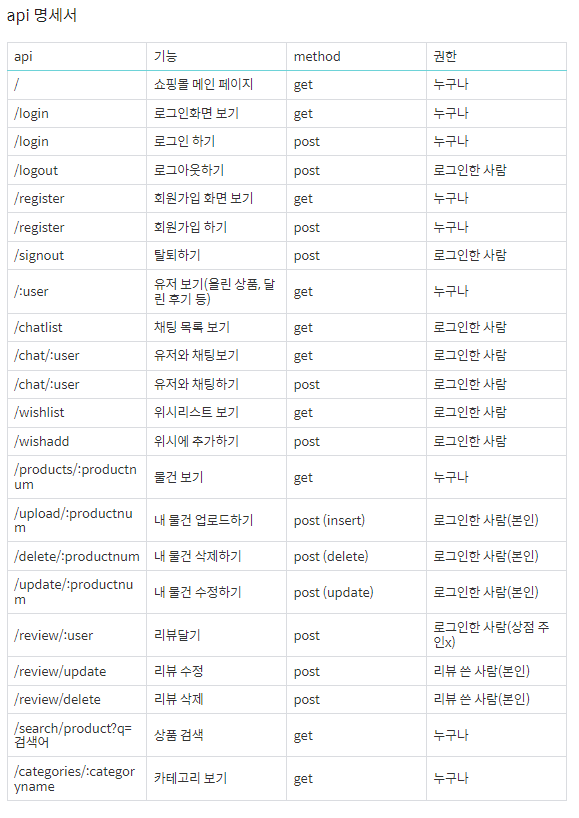 api 명세서

| api | 기능 | method | 권한 |
|---|---|---|---|
| / | 쇼핑몰 메인 페이지 | get | 누구나 |
| /login | 로그인화면 보기 | get | 누구나 |
| /login | 로그인 하기 | post | 누구나 |
| /logout | 로그아웃하기 | post | 로그인한 사람 |
| /register | 회원가입 화면 보기 | get | 누구나 |
| /register | 회원가입 하기 | post | 누구나 |
| /signout | 탈퇴하기 | post | 로그인한 사람 |
| /:user | 유저 보기(올린 상품, 달린 후기 등) | get | 누구나 |
| /chatlist | 채팅 목록 보기 | get | 로그인한 사람 |
| /chat/:user | 유저와 채팅보기 | get | 로그인한 사람 |
| /chat/:user | 유저와 채팅하기 | post | 로그인한 사람 |
| /wishlist | 위시리스트 보기 | get | 로그인한 사람 |
| /wishadd | 위시에 추가하기 | post | 로그인한 사람 |
| /products/:productnum | 물건 보기 | get | 누구나 |
| /upload/:productnum | 내 물건 업로드하기 | post (insert) | 로그인한 사람(본인) |
| /delete/:productnum | 내 물건 삭제하기 | post (delete) | 로그인한 사람(본인) |
| /update/:productnum | 내 물건 수정하기 | post (update) | 로그인한 사람(본인) |
| /review/:user | 리뷰달기 | post | 로그인한 사람(상점 주인x) |
| /review/update | 리뷰 수정 | post | 리뷰 쓴 사람(본인) |
| /review/delete | 리뷰 삭제 | post | 리뷰 쓴 사람(본인) |
| /search/product?q=검색어 | 상품 검색 | get | 누구나 |
| /categories/:categoryname | 카테고리 보기 | get | 누구나 |